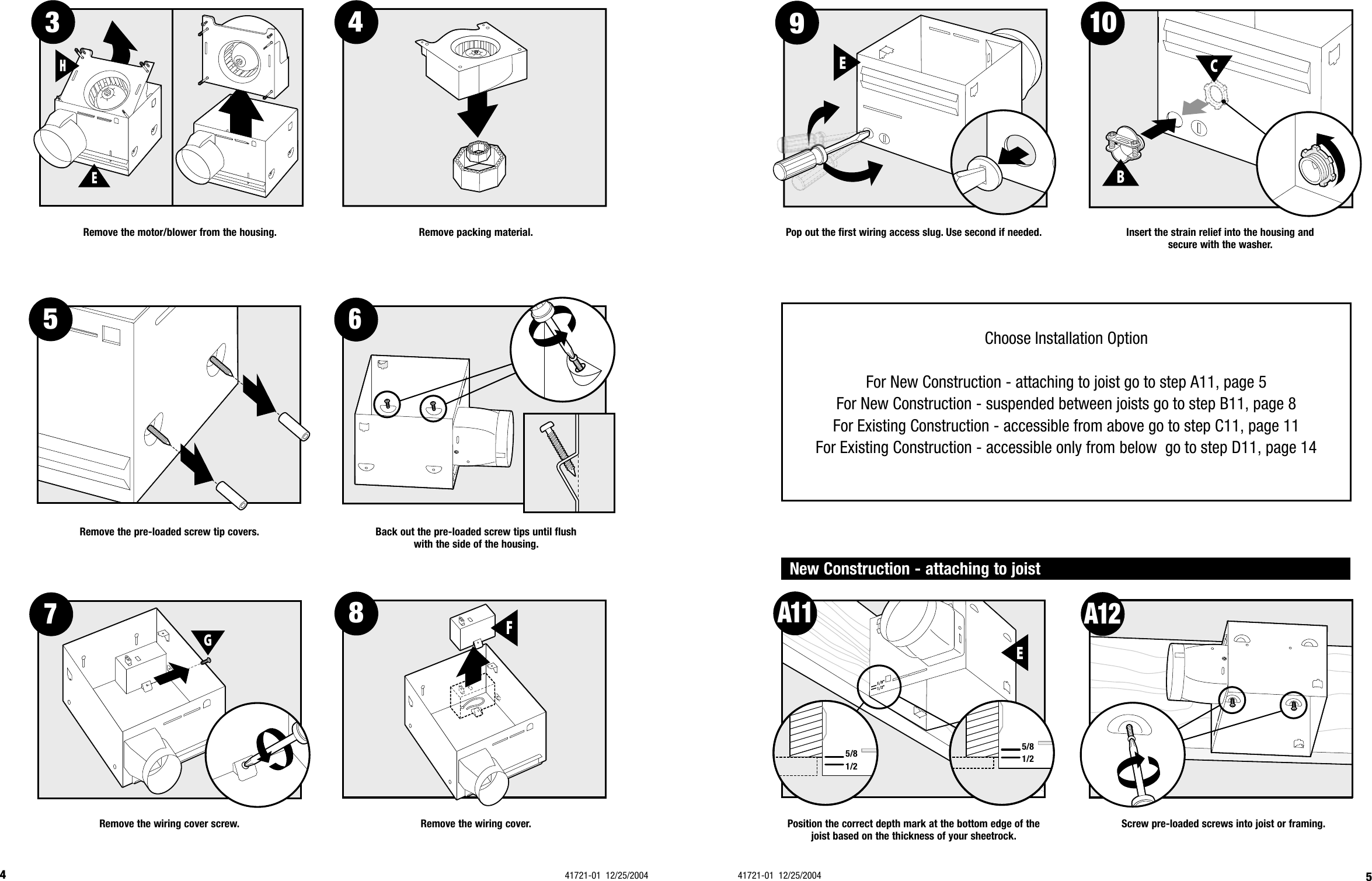 3

H

E

Remove the motor/blower from the housing.

4

Remove packing material.

5

Remove the pre-loaded screw tip covers.

6

Back out the pre-loaded screw tips until flush with the side of the housing.

7

G

Remove the wiring cover screw.

8

F

Remove the wiring cover.

4

41721-01 12/25/2004

9

E

Pop out the first wiring access slug. Use second if needed.

10

C

B

Insert the strain relief into the housing and secure with the washer.

Choose Installation Option

For New Construction - attaching to joist go to step A11, page 5
For New Construction - suspended between joists go to step B11, page 8
For Existing Construction - accessible from above go to step C11, page 11
For Existing Construction - accessible only from below go to step D11, page 14

New Construction - attaching to joist

A11

E

5/8
1/2

5/8
1/2

Position the correct depth mark at the bottom edge of the joist based on the thickness of your sheetrock.

A12

Screw pre-loaded screws into joist or framing.

41721-01 12/25/2004

5